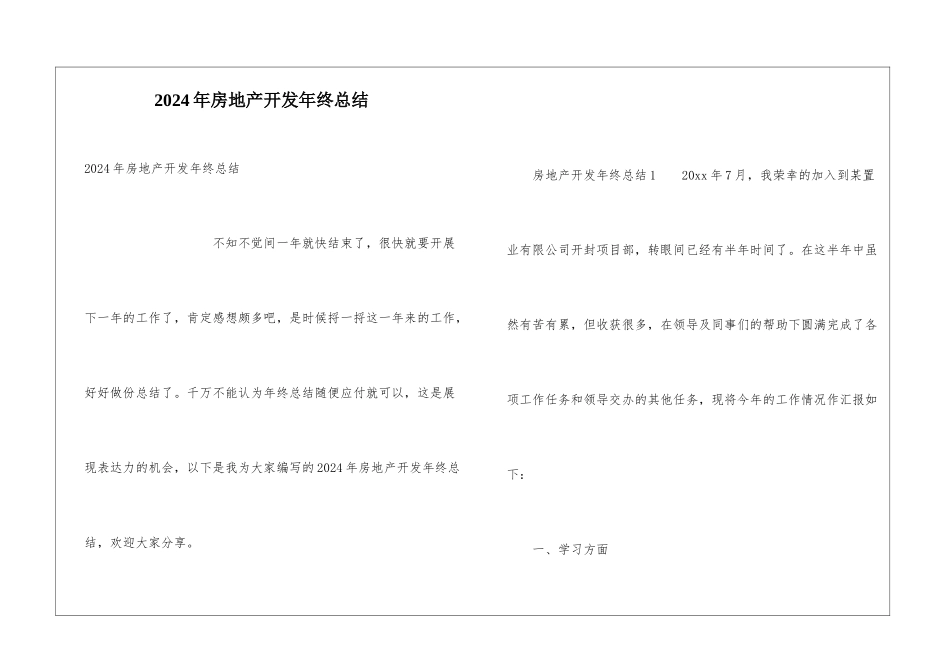 2024年房地产开发年终总结

2024年房地产开发年终总结

不知不觉间一年就快结束了，很快就要开展下一年的工作了，肯定感想颇多吧，是时候捋一捋这一年来的工作，好好做份总结了。千万不能认为年终总结随便应付就可以，这是展现表达力的机会，以下是我为大家编写的2024年房地产开发年终总结，欢迎大家分享。

房地产开发年终总结1　　20xx年7月，我荣幸的加入到某置业有限公司开封项目部，转眼间已经有半年时间了。在这半年中虽然有苦有累，但收获很多，在领导及同事们的帮助下圆满完成了各项工作任务和领导交办的其他任务，现将今年的工作情况作汇报如下：

一、学习方面